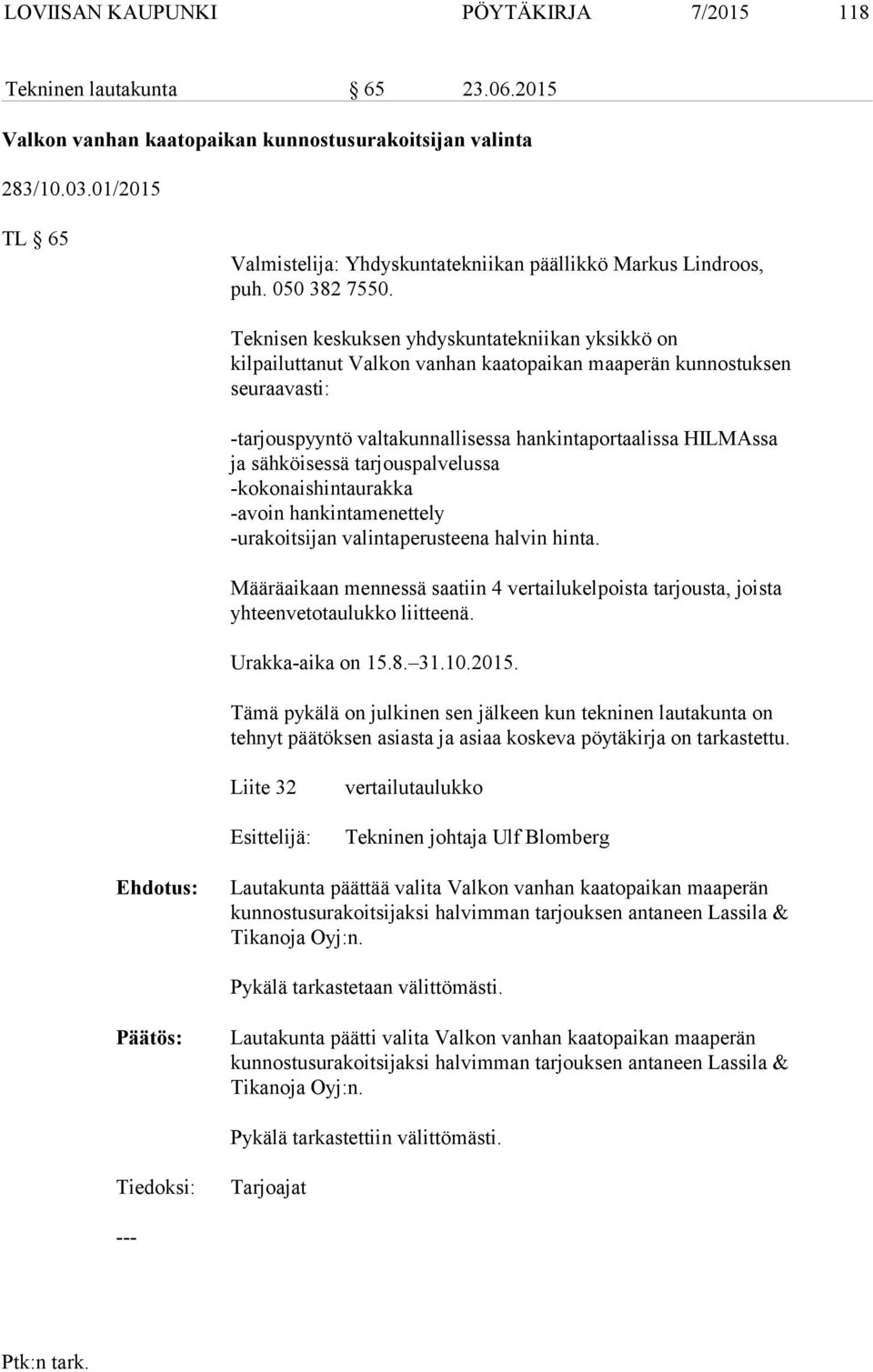 LOVIISAN KAUPUNKI PÖYTÄKIRJA 7/2015 118

Tekninen lautakunta § 65 23.06.2015

Valkon vanhan kaatopaikan kunnostusurakoitsijan valinta

283/10.03.01/2015

TL § 65

Valmistelija: Yhdyskuntatekniikan päällikkö Markus Lindroos, puh. 050 382 7550.

Teknisen keskuksen yhdyskuntatekniikan yksikkö on kilpailuttanut Valkon vanhan kaatopaikan maaperän kunnostuksen seuraavasti:

-tarjouspyyntö valtakunnallisessa hankintaportaalissa HILMAssa ja sähköisessä tarjouspalvelussa
-kokonaishintaurakka
-avoin hankintamenettely
-urakoitsijan valintaperusteena halvin hinta.

Määräaikaan mennessä saatiin 4 vertailukelpoista tarjousta, joista yhteenvetotaulukko liitteenä.

Urakka-aika on 15.8.–31.10.2015.

Tämä pykälä on julkinen sen jälkeen kun tekninen lautakunta on tehnyt päätöksen asiasta ja asiaa koskeva pöytäkirja on tarkastettu.

Liite 32 vertailutaulukko

Esittelijä: Tekninen johtaja Ulf Blomberg

Ehdotus: Lautakunta päättää valita Valkon vanhan kaatopaikan maaperän kunnostusurakoitsijaksi halvimman tarjouksen antaneen Lassila & Tikanoja Oyj:n.

Pykälä tarkastetaan välittömästi.

Päätös: Lautakunta päätti valita Valkon vanhan kaatopaikan maaperän kunnostusurakoitsijaksi halvimman tarjouksen antaneen Lassila & Tikanoja Oyj:n.

Pykälä tarkastettiin välittömästi.

Tiedoksi: Tarjoajat

---

Ptk:n tark.